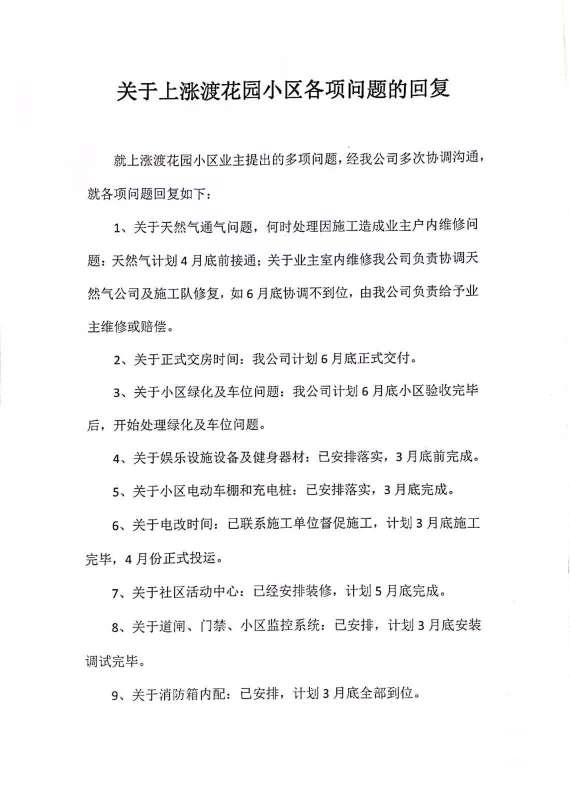 关于上涨渡花园小区各项问题的回复

就上涨渡花园小区业主提出的多项问题，经我公司多次协调沟通，就各项问题回复如下：

1、关于天然气通气问题，何时处理因施工造成业主户内维修问题：天然气计划4月底前接通；关于业主室内维修我公司负责协调天然气公司及施工队修复，如6月底协调不到位，由我公司负责给予业主维修或赔偿。

2、关于正式交房时间：我公司计划6月底正式交付。

3、关于小区绿化及车位问题：我公司计划6月底小区验收完毕后，开始处理绿化及车位问题。

4、关于娱乐设施设备及健身器材：已安排落实，3月底前完成。

5、关于小区电动车棚和充电桩：已安排落实，3月底完成。

6、关于电改时间：已联系施工单位督促施工，计划3月底施工完毕，4月份正式投运。

7、关于社区活动中心：已经安排装修，计划5月底完成。

8、关于道闸、门禁、小区监控系统：已安排，计划3月底安装调试完毕。

9、关于消防箱内配：已安排，计划3月底全部到位。